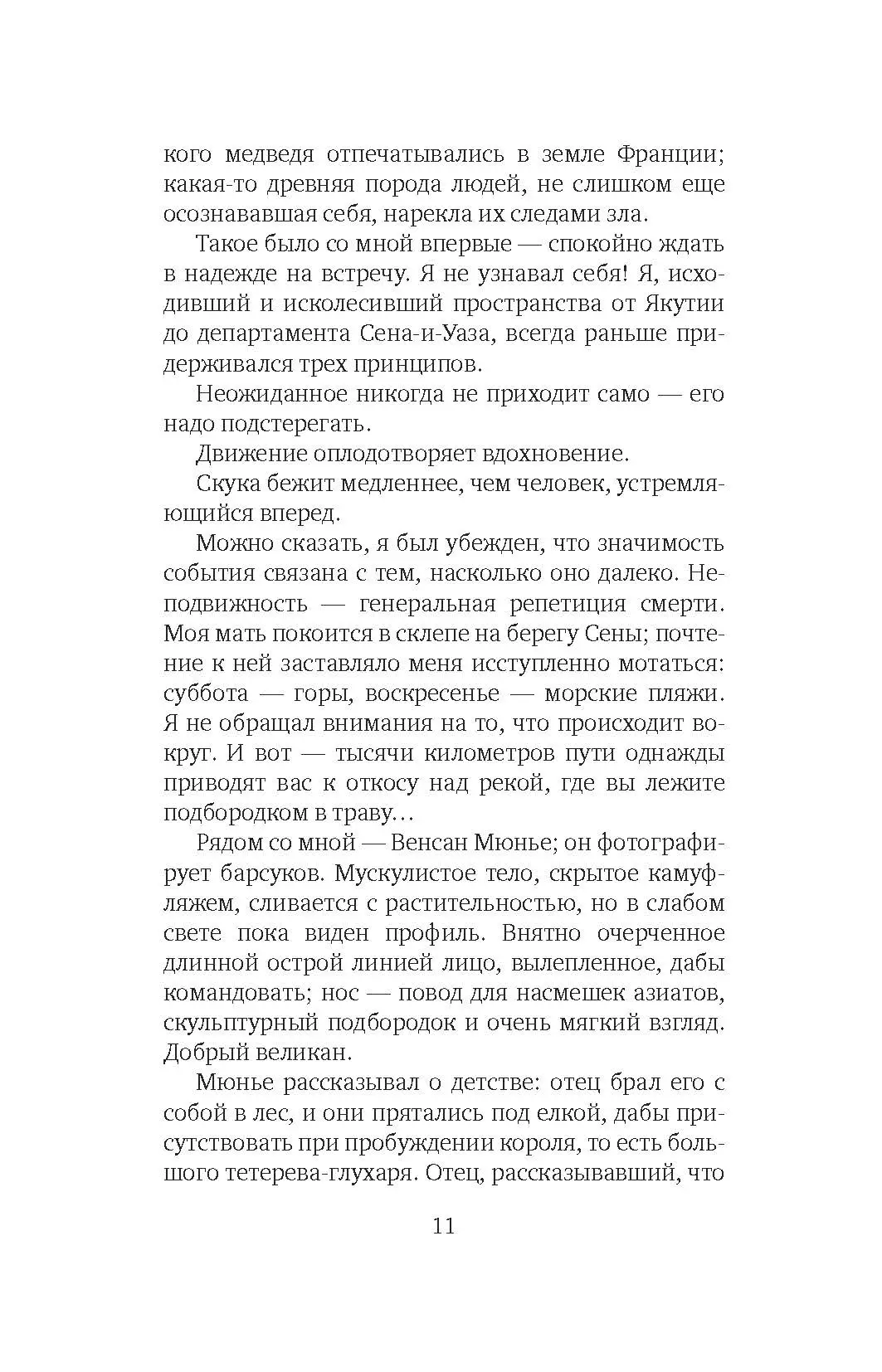 кого медведя отпечатывались в земле Франции; какая-то древняя порода людей, не слишком еще осознававшая себя, нарекла их следами зла.

Такое было со мной впервые — спокойно ждать в надежде на встречу. Я не узнавал себя! Я, исходивший и исколесивший пространства от Якутии до департамента Сена-и-Уаза, всегда раньше придерживался трех принципов.

Неожиданное никогда не приходит само — его надо подстерегать.

Движение оплодотворяет вдохновение.

Скука бежит медленнее, чем человек, устремляющийся вперед.

Можно сказать, я был убежден, что значимость события связана с тем, насколько оно далеко. Неподвижность — генеральная репетиция смерти. Моя мать покоится в склепе на берегу Сены; почтение к ней заставляло меня исступленно мотаться: суббота — горы, воскресенье — морские пляжи. Я не обращал внимания на то, что происходит вокруг. И вот — тысячи километров пути однажды приводят вас к откосу над рекой, где вы лежите подбородком в траву…

Рядом со мной — Венсан Мюнье; он фотографирует барсуков. Мускулистое тело, скрытое камуфляжем, сливается с растительностью, но в слабом свете пока виден профиль. Внятно очерченное длинной острой линией лицо, вылепленное, дабы командовать; нос — повод для насмешек азиатов, скульптурный подбородок и очень мягкий взгляд. Добрый великан.

Мюнье рассказывал о детстве: отец брал его с собой в лес, и они прятались под елкой, дабы присутствовать при пробуждении короля, то есть большого тетерева-глухаря. Отец, рассказывавший, что

11